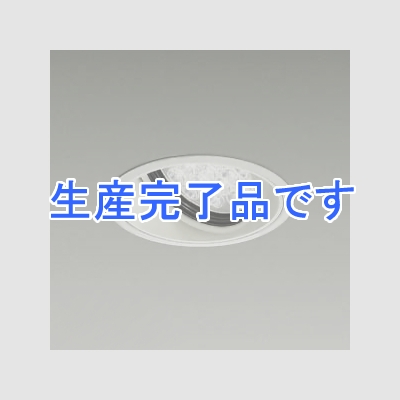 生産完了品です